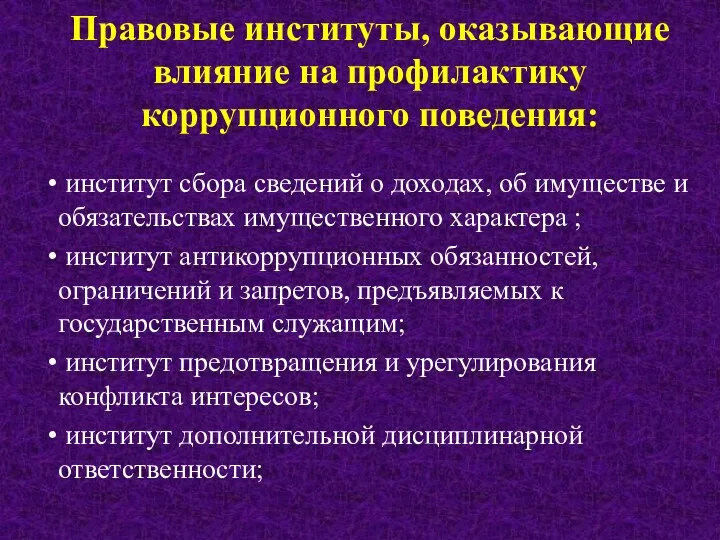 Правовые институты, оказывающие влияние на профилактику коррупционного поведения:

• институт сбора сведений о доходах, об имуществе и обязательствах имущественного характера ;

• институт антикоррупционных обязанностей, ограничений и запретов, предъявляемых к государственным служащим;

• институт предотвращения и урегулирования конфликта интересов;

• институт дополнительной дисциплинарной ответственности;